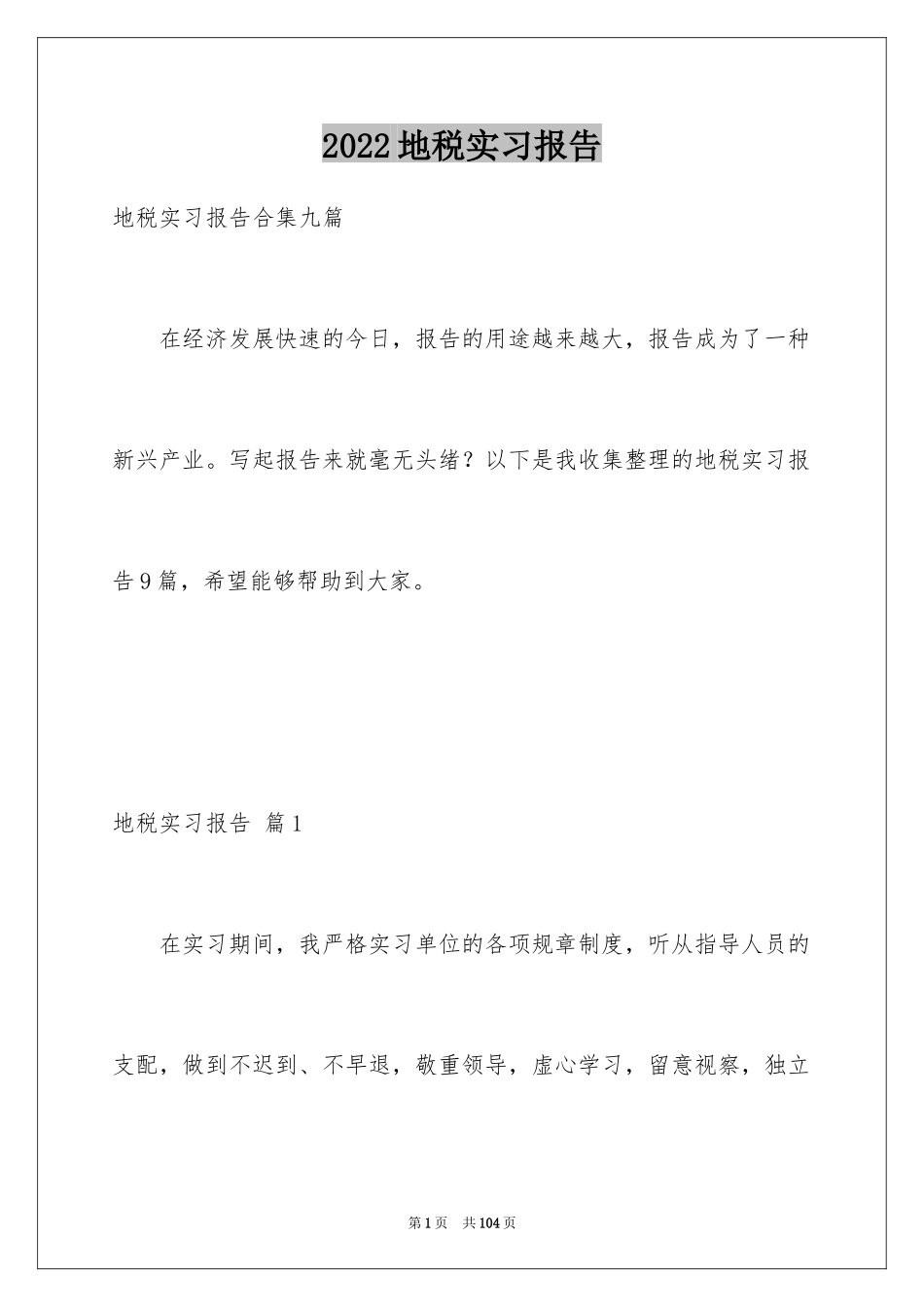 2022地税实习报告

地税实习报告合集九篇

在经济发展快速的今日，报告的用途越来越大，报告成为了一种新兴产业。写起报告来就毫无头绪？以下是我收集整理的地税实习报告9篇，希望能够帮助到大家。

地税实习报告 篇1

在实习期间，我严格实习单位的各项规章制度，听从指导人员的支配，做到不迟到、不早退，敬重领导，虚心学习，留意视察，独立

第1页 共104页